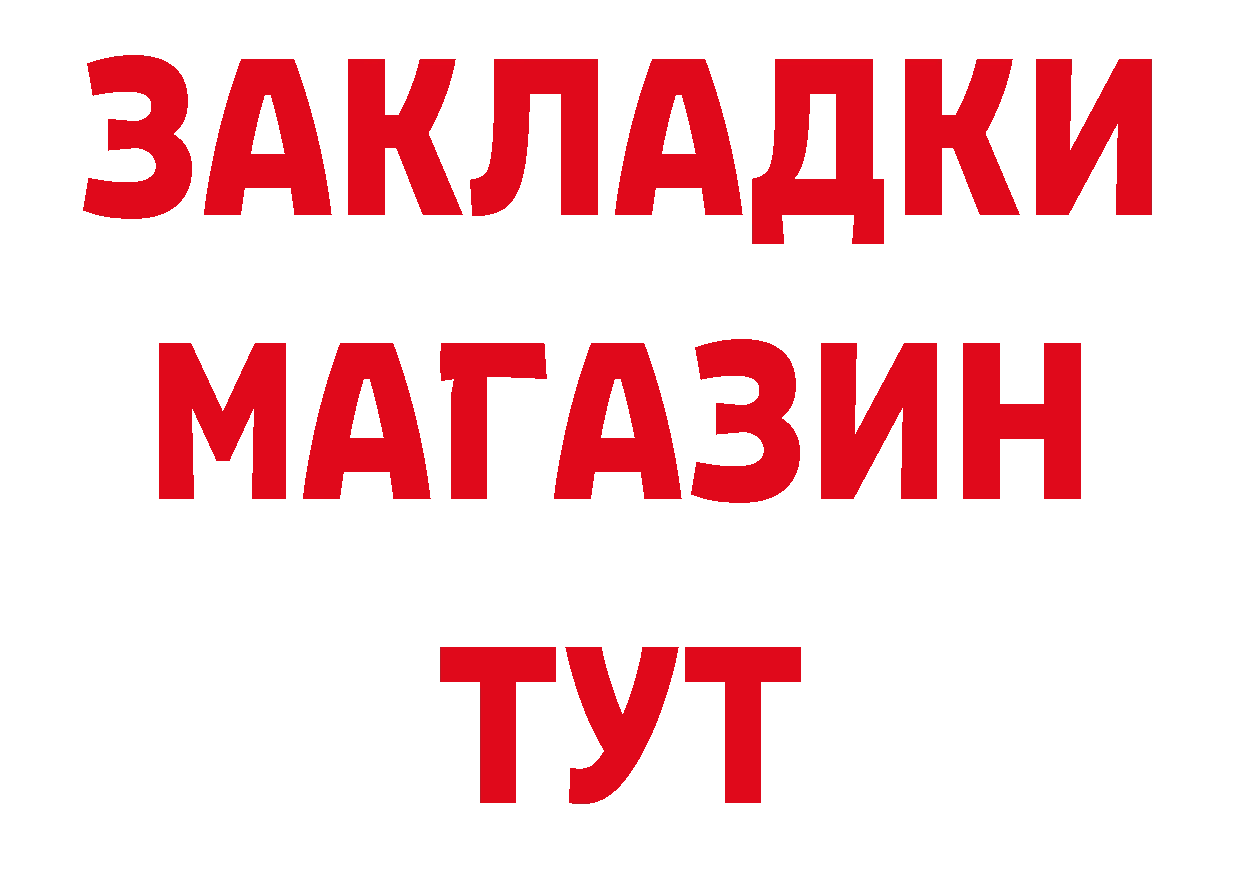 ЗАКЛАДКИ МАГАЗИН ТУТ